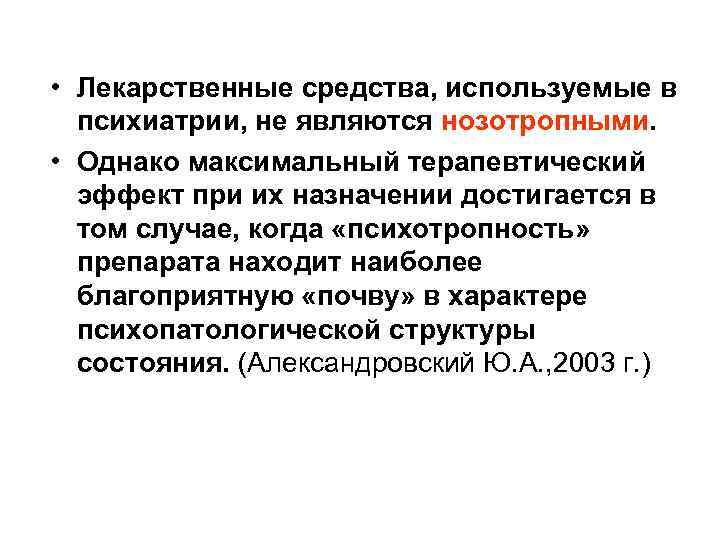 • Лекарственные средства, используемые в психиатрии, не являются нозотропными.

• Однако максимальный терапевтический эффект при их назначении достигается в том случае, когда «психотропность» препарата находит наиболее благоприятную «почву» в характере психопатологической структуры состояния. (Александровский Ю.А.,2003 г.)